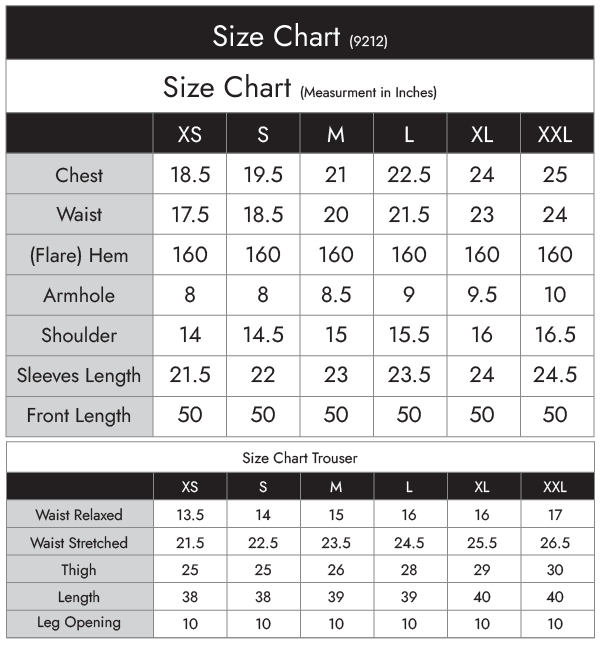 Size Chart (9212)

Size Chart (Measurment in Inches)

| | XS | S | M | L | XL | XXL |
|---|---|---|---|---|---|---|
| Chest | 18.5 | 19.5 | 21 | 22.5 | 24 | 25 |
| Waist | 17.5 | 18.5 | 20 | 21.5 | 23 | 24 |
| (Flare) Hem | 160 | 160 | 160 | 160 | 160 | 160 |
| Armhole | 8 | 8 | 8.5 | 9 | 9.5 | 10 |
| Shoulder | 14 | 14.5 | 15 | 15.5 | 16 | 16.5 |
| Sleeves Length | 21.5 | 22 | 23 | 23.5 | 24 | 24.5 |
| Front Length | 50 | 50 | 50 | 50 | 50 | 50 |

Size Chart Trouser

| | XS | S | M | L | XL | XXL |
|---|---|---|---|---|---|---|
| Waist Relaxed | 13.5 | 14 | 15 | 16 | 16 | 17 |
| Waist Stretched | 21.5 | 22.5 | 23.5 | 24.5 | 25.5 | 26.5 |
| Thigh | 25 | 25 | 26 | 28 | 29 | 30 |
| Length | 38 | 38 | 39 | 39 | 40 | 40 |
| Leg Opening | 10 | 10 | 10 | 10 | 10 | 10 |